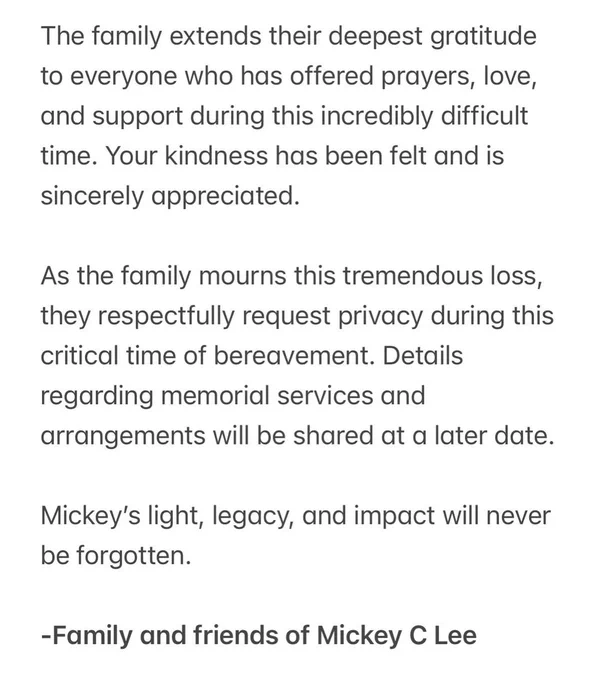 The family extends their deepest gratitude to everyone who has offered prayers, love, and support during this incredibly difficult time. Your kindness has been felt and is sincerely appreciated.

As the family mourns this tremendous loss, they respectfully request privacy during this critical time of bereavement. Details regarding memorial services and arrangements will be shared at a later date.

Mickey's light, legacy, and impact will never be forgotten.

-Family and friends of Mickey C Lee